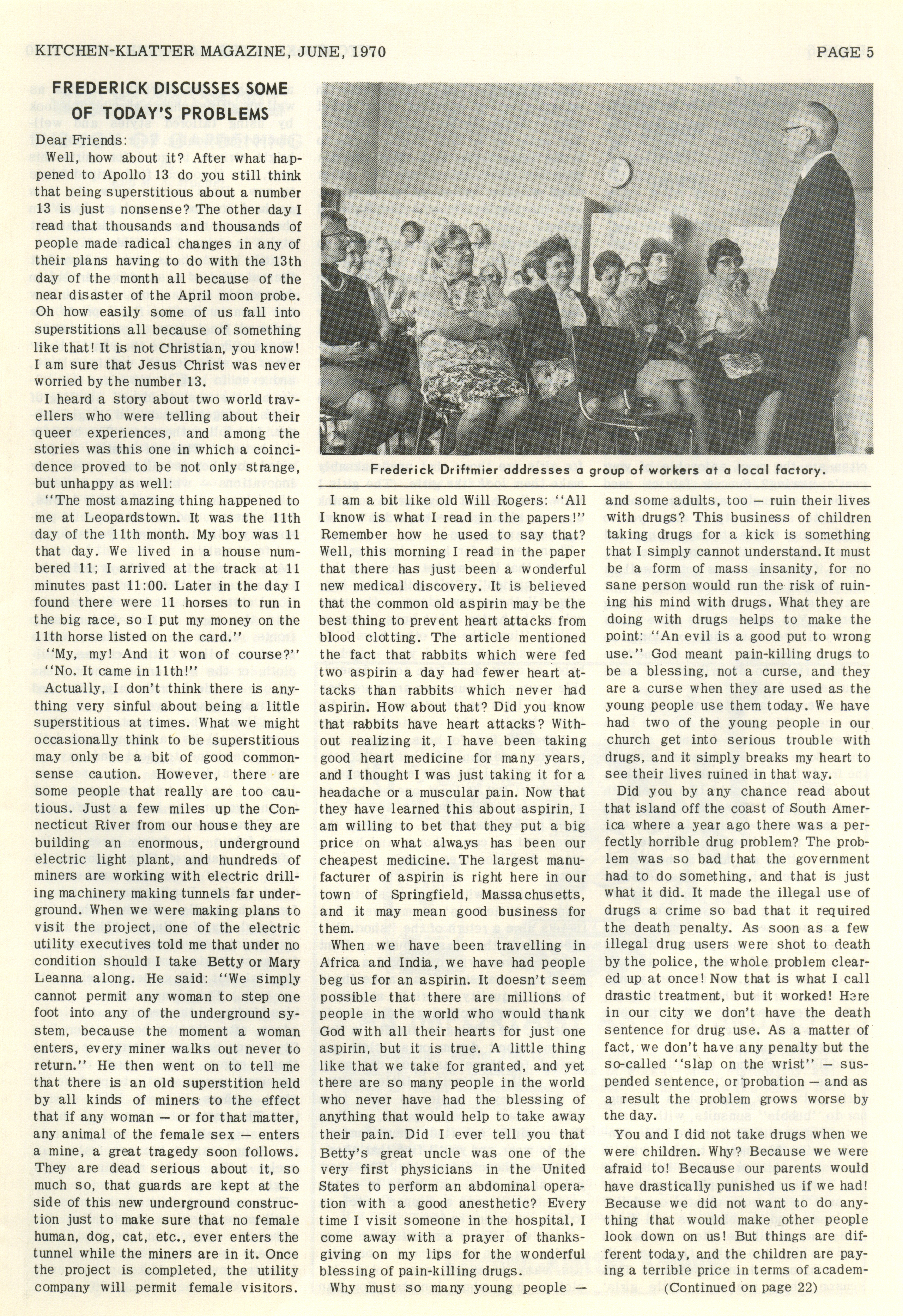 KITCHEN-KLATTER MAGAZINE, JUNE, 1970

PAGE 5

FREDERICK DISCUSSES SOME OF TODAY'S PROBLEMS

Dear Friends:

Well, how about it? After what happened to Apollo 13 do you still think that being superstitious about a number 13 is just nonsense? The other day I read that thousands and thousands of people made radical changes in any of their plans having to do with the 13th day of the month all because of the near disaster of the April moon probe. Oh how easily some of us fall into superstitions all because of something like that! It is not Christian, you know! I am sure that Jesus Christ was never worried by the number 13.

I heard a story about two world travellers who were telling about their queer experiences, and among the stories was this one in which a coincidence proved to be not only strange, but unhappy as well:

"The most amazing thing happened to me at Leopardstown. It was the 11th day of the 11th month. My boy was 11 that day. We lived in a house numbered 11; I arrived at the track at 11 minutes past 11:00. Later in the day I found there were 11 horses to run in the big race, so I put my money on the 11th horse listed on the card."

"My, my! And it won of course?"

"No. It came in 11th!"

Actually, I don't think there is anything very sinful about being a little superstitious at times. What we might occasionally think to be superstitious may only be a bit of good commonsense caution. However, there are some people that really are too cautious. Just a few miles up the Connecticut River from our house they are building an enormous, underground electric light plant, and hundreds of miners are working with electric drilling machinery making tunnels far underground. When we were making plans to visit the project, one of the electric utility executives told me that under no condition should I take Betty or Mary Leanna along. He said: "We simply cannot permit any woman to step one foot into any of the underground system, because the moment a woman enters, every miner walks out never to return." He then went on to tell me that there is an old superstition held by all kinds of miners to the effect that if any woman — or for that matter, any animal of the female sex — enters a mine, a great tragedy soon follows. They are dead serious about it, so much so, that guards are kept at the side of this new underground construction just to make sure that no female human, dog, cat, etc., ever enters the tunnel while the miners are in it. Once the project is completed, the utility company will permit female visitors.

Frederick Driftmier addresses a group of workers at a local factory.

I am a bit like old Will Rogers: "All I know is what I read in the papers!" Remember how he used to say that? Well, this morning I read in the paper that there has just been a wonderful new medical discovery. It is believed that the common old aspirin may be the best thing to prevent heart attacks from blood clotting. The article mentioned the fact that rabbits which were fed two aspirin a day had fewer heart attacks than rabbits which never had aspirin. How about that? Did you know that rabbits have heart attacks? Without realizing it, I have been taking good heart medicine for many years, and I thought I was just taking it for a headache or a muscular pain. Now that they have learned this about aspirin, I am willing to bet that they put a big price on what always has been our cheapest medicine. The largest manufacturer of aspirin is right here in our town of Springfield, Massachusetts, and it may mean good business for them.

When we have been travelling in Africa and India, we have had people beg us for an aspirin. It doesn't seem possible that there are millions of people in the world who would thank God with all their hearts for just one aspirin, but it is true. A little thing like that we take for granted, and yet there are so many people in the world who never have had the blessing of anything that would help to take away their pain. Did I ever tell you that Betty's great uncle was one of the very first physicians in the United States to perform an abdominal operation with a good anesthetic? Every time I visit someone in the hospital, I come away with a prayer of thanksgiving on my lips for the wonderful blessing of pain-killing drugs.

Why must so many young people — and some adults, too — ruin their lives with drugs? This business of children taking drugs for a kick is something that I simply cannot understand. It must be a form of mass insanity, for no sane person would run the risk of ruining his mind with drugs. What they are doing with drugs helps to make the point: "An evil is a good put to wrong use." God meant pain-killing drugs to be a blessing, not a curse, and they are a curse when they are used as the young people use them today. We have had two of the young people in our church get into serious trouble with drugs, and it simply breaks my heart to see their lives ruined in that way.

Did you by any chance read about that island off the coast of South America where a year ago there was a perfectly horrible drug problem? The problem was so bad that the government had to do something, and that is just what it did. It made the illegal use of drugs a crime so bad that it required the death penalty. As soon as a few illegal drug users were shot to death by the police, the whole problem cleared up at once! Now that is what I call drastic treatment, but it worked! Here in our city we don't have the death sentence for drug use. As a matter of fact, we don't have any penalty but the so-called "slap on the wrist" — suspended sentence, or probation — and as a result the problem grows worse by the day.

You and I did not take drugs when we were children. Why? Because we were afraid to! Because our parents would have drastically punished us if we had! Because we did not want to do anything that would make other people look down on us! But things are different today, and the children are paying a terrible price in terms of academ-

(Continued on page 22)